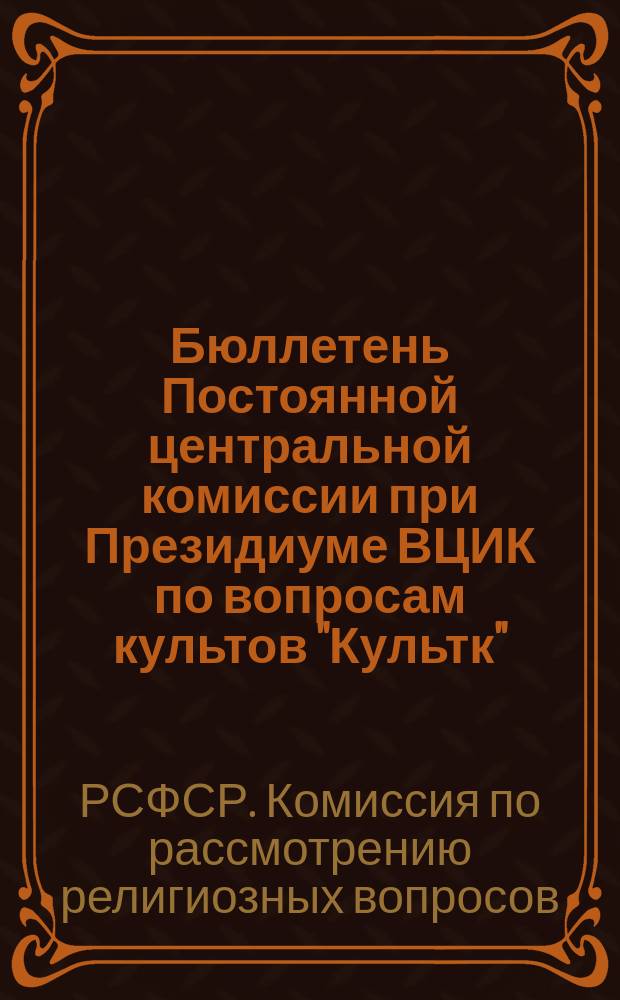 Бюллетень Постоянной центральной комиссии при Президиуме ВЦИК по вопросам культов "Культк"

РСФСР. Комиссия по рассмотрению религиозных вопросов